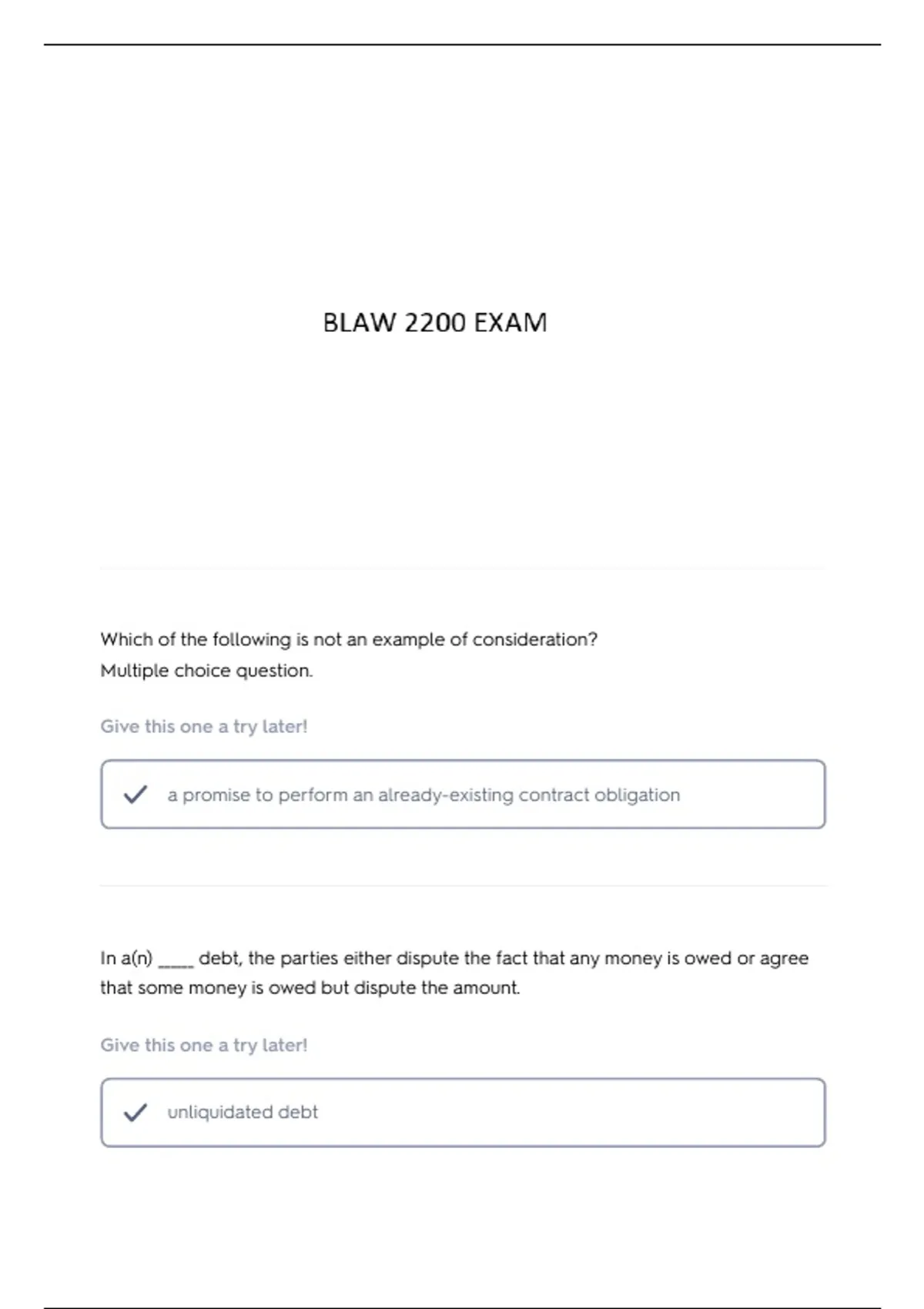 BLAW 2200 EXAM

Which of the following is not an example of consideration?
Multiple choice question.

Give this one a try later!

a promise to perform an already-existing contract obligation

In a(n) _____ debt, the parties either dispute the fact that any money is owed or agree that some money is owed but dispute the amount.

Give this one a try later!

unliquidated debt